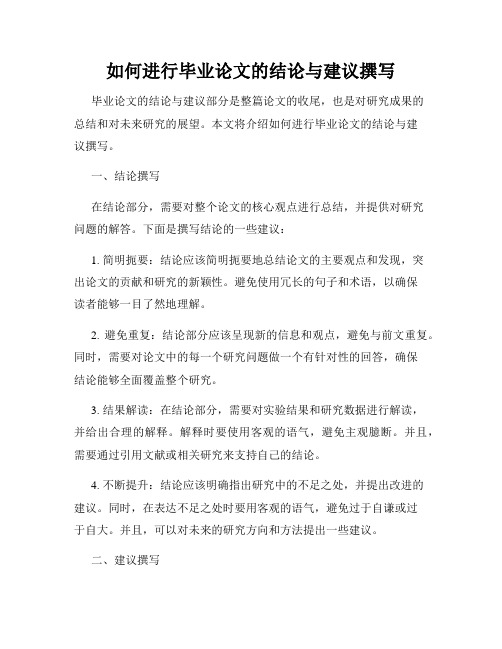 如何进行毕业论文的结论与建议撰写

毕业论文的结论与建议部分是整篇论文的收尾，也是对研究成果的总结和对未来研究的展望。本文将介绍如何进行毕业论文的结论与建议撰写。

一、结论撰写

在结论部分，需要对整个论文的核心观点进行总结，并提供对研究问题的解答。下面是撰写结论的一些建议：

1. 简明扼要：结论应该简明扼要地总结论文的主要观点和发现，突出论文的贡献和研究的新颖性。避免使用冗长的句子和术语，以确保读者能够一目了然地理解。

2. 避免重复：结论部分应该呈现新的信息和观点，避免与前文重复。同时，需要对论文中的每一个研究问题做一个有针对性的回答，确保结论能够全面覆盖整个研究。

3. 结果解读：在结论部分，需要对实验结果和研究数据进行解读，并给出合理的解释。解释时要使用客观的语气，避免主观臆断。并且，需要通过引用文献或相关研究来支持自己的结论。

4. 不断提升：结论应该明确指出研究中的不足之处，并提出改进的建议。同时，在表达不足之处时要用客观的语气，避免过于自谦或过于自大。并且，可以对未来的研究方向和方法提出一些建议。

二、建议撰写